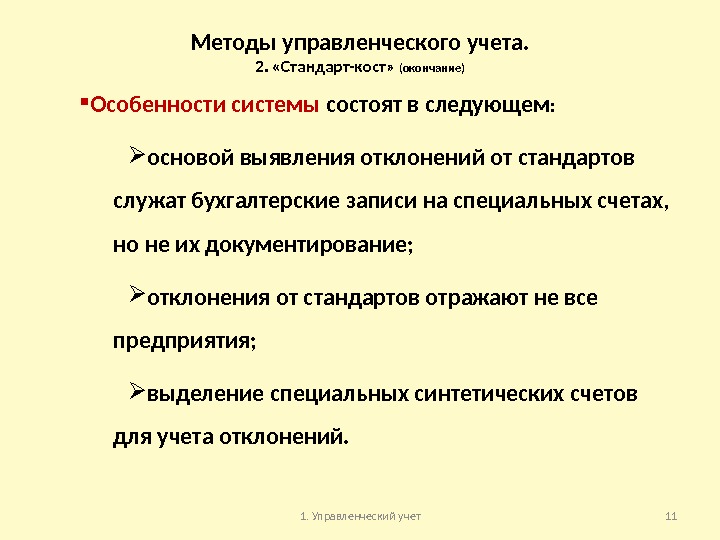 Методы управленческого учета.
2. «Стандарт-кост» (окончание)

▪Особенности системы состоят в следующем:

➢основой выявления отклонений от стандартов служат бухгалтерские записи на специальных счетах, но не их документирование;

➢отклонения от стандартов отражают не все предприятия;

➢выделение специальных синтетических счетов для учета отклонений.

1. Управленческий учет

11